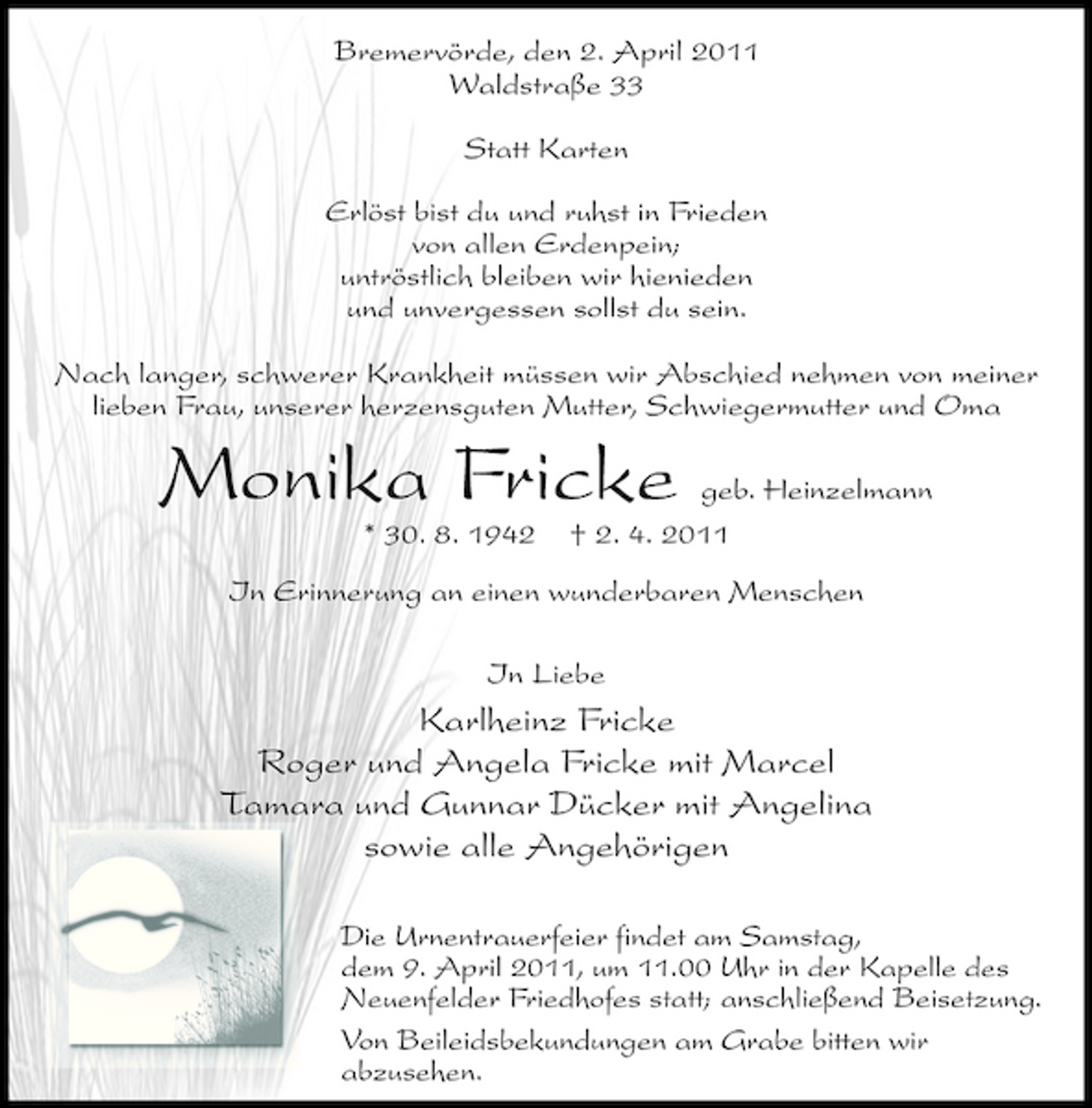 Bremervörde, den 2. April 2011
Waldstraße 33

Statt Karten

Erlöst bist du und ruhst in Frieden
von allen Erdenpein;
untröstlich bleiben wir hienieden
und unvergessen sollst du sein.

Nach langer, schwerer Krankheit müssen wir Abschied nehmen von meiner lieben Frau, unserer herzensguten Mutter, Schwiegermutter und Oma

Monika Fricke geb. Heinzelmann

* 30. 8. 1942 † 2. 4. 2011

In Erinnerung an einen wunderbaren Menschen

In Liebe
Karlheinz Fricke
Roger und Angela Fricke mit Marcel
Tamara und Gunnar Dücker mit Angelina
sowie alle Angehörigen

Die Urnentrauerfeier findet am Samstag, dem 9. April 2011, um 11.00 Uhr in der Kapelle des Neuenfelder Friedhofes statt; anschließend Beisetzung.

Von Beileidsbekundungen am Grabe bitten wir abzusehen.